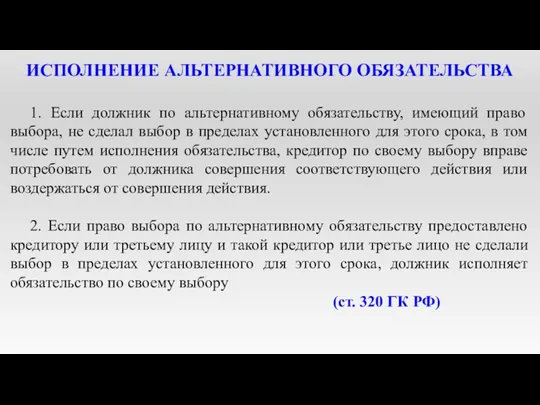 ИСПОЛНЕНИЕ АЛЬТЕРНАТИВНОГО ОБЯЗАТЕЛЬСТВА

1. Если должник по альтернативному обязательству, имеющий право выбора, не сделал выбор в пределах установленного для этого срока, в том числе путем исполнения обязательства, кредитор по своему выбору вправе потребовать от должника совершения соответствующего действия или воздержаться от совершения действия.

2. Если право выбора по альтернативному обязательству предоставлено кредитору или третьему лицу и такой кредитор или третье лицо не сделали выбор в пределах установленного для этого срока, должник исполняет обязательство по своему выбору

(ст. 320 ГК РФ)